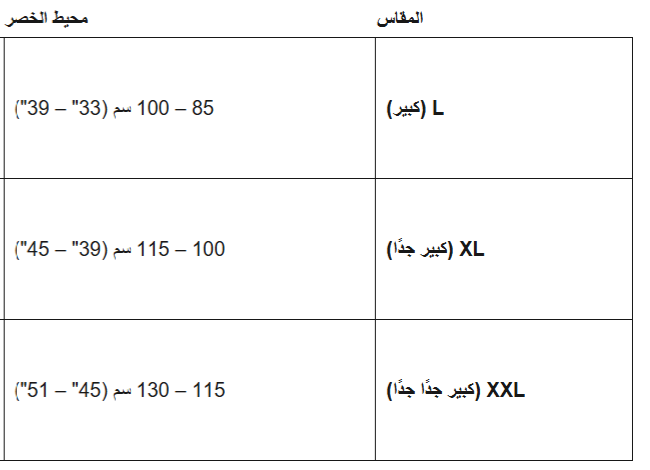 | المقاس | محيط الخصر |
|---|---|
| L (كبير) | 85 – 100 سم (33" – 39") |
| XL (كبير جدًا) | 100 – 115 سم (39" – 45") |
| XXL (كبير جدًا جدًا) | 115 – 130 سم (45" – 51") |